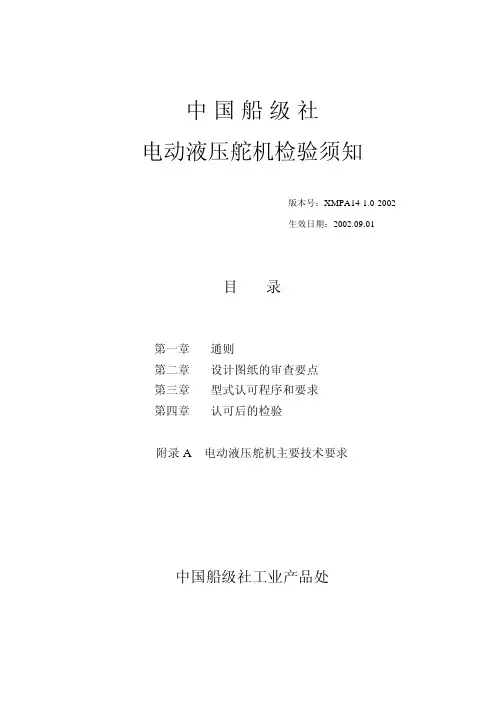 中国船级社

电动液压舵机检验须知

版本号：XMPA14 1.0 2002

生效日期：2002.09.01

目　录

第一章　通则
第二章　设计图纸的审查要点
第三章　型式认可程序和要求
第四章　认可后的检验

附录 A　电动液压舵机主要技术要求

中国船级社工业产品处